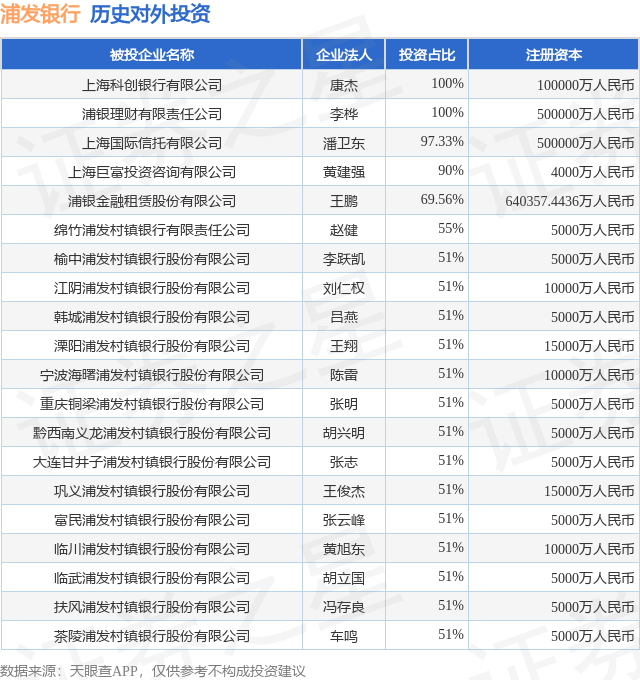 浦发银行 历史对外投资

| 被投企业名称 | 企业法人 | 投资占比 | 注册资本 |
|---|---|---|---|
| 上海科创银行有限公司 | 康杰 | 100% | 100000万人民币 |
| 浦银理财有限责任公司 | 李桦 | 100% | 500000万人民币 |
| 上海国际信托有限公司 | 潘卫东 | 97.33% | 500000万人民币 |
| 上海巨富投资咨询有限公司 | 黄建强 | 90% | 4000万人民币 |
| 浦银金融租赁股份有限公司 | 王鹏 | 69.56% | 640357.4436万人民币 |
| 绵竹浦发村镇银行有限责任公司 | 赵健 | 55% | 5000万人民币 |
| 榆中浦发村镇银行股份有限公司 | 李跃凯 | 51% | 5000万人民币 |
| 江阴浦发村镇银行股份有限公司 | 刘仁权 | 51% | 10000万人民币 |
| 韩城浦发村镇银行股份有限公司 | 吕燕 | 51% | 5000万人民币 |
| 溧阳浦发村镇银行股份有限公司 | 王翔 | 51% | 15000万人民币 |
| 宁波海曙浦发村镇银行股份有限公司 | 陈雷 | 51% | 10000万人民币 |
| 重庆铜梁浦发村镇银行股份有限公司 | 张明 | 51% | 5000万人民币 |
| 黔西南义龙浦发村镇银行股份有限公司 | 胡兴明 | 51% | 5000万人民币 |
| 大连甘井子浦发村镇银行股份有限公司 | 张志 | 51% | 5000万人民币 |
| 巩义浦发村镇银行股份有限公司 | 王俊杰 | 51% | 15000万人民币 |
| 富民浦发村镇银行股份有限公司 | 张云峰 | 51% | 5000万人民币 |
| 临川浦发村镇银行股份有限公司 | 黄旭东 | 51% | 10000万人民币 |
| 临武浦发村镇银行股份有限公司 | 胡立国 | 51% | 5000万人民币 |
| 扶风浦发村镇银行股份有限公司 | 冯存良 | 51% | 5000万人民币 |
| 茶陵浦发村镇银行股份有限公司 | 车鸣 | 51% | 5000万人民币 |

数据来源：天眼查APP，仅供参考不构成投资建议